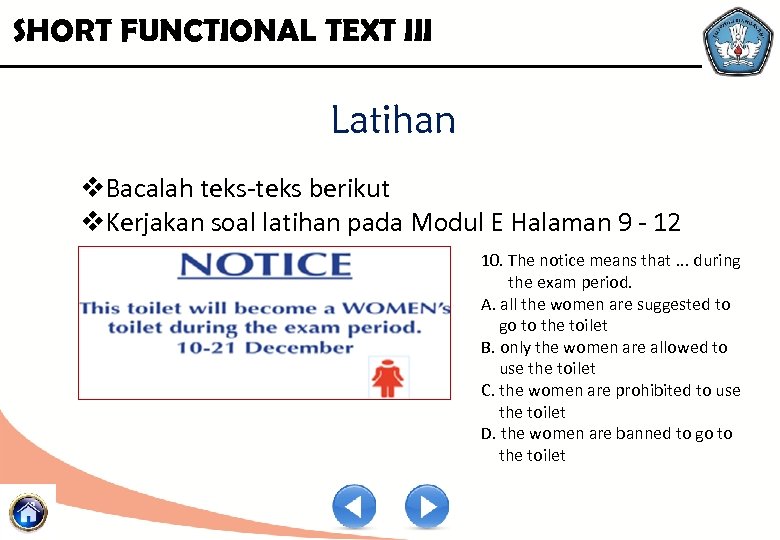 SHORT FUNCTIONAL TEXT III

Latihan

❖Bacalah teks-teks berikut
❖Kerjakan soal latihan pada Modul E Halaman 9 - 12

NOTICE

This toilet will become a WOMEN's toilet during the exam period.
10-21 December

10. The notice means that ... during the exam period.
A. all the women are suggested to go to the toilet
B. only the women are allowed to use the toilet
C. the women are prohibited to use the toilet
D. the women are banned to go to the toilet